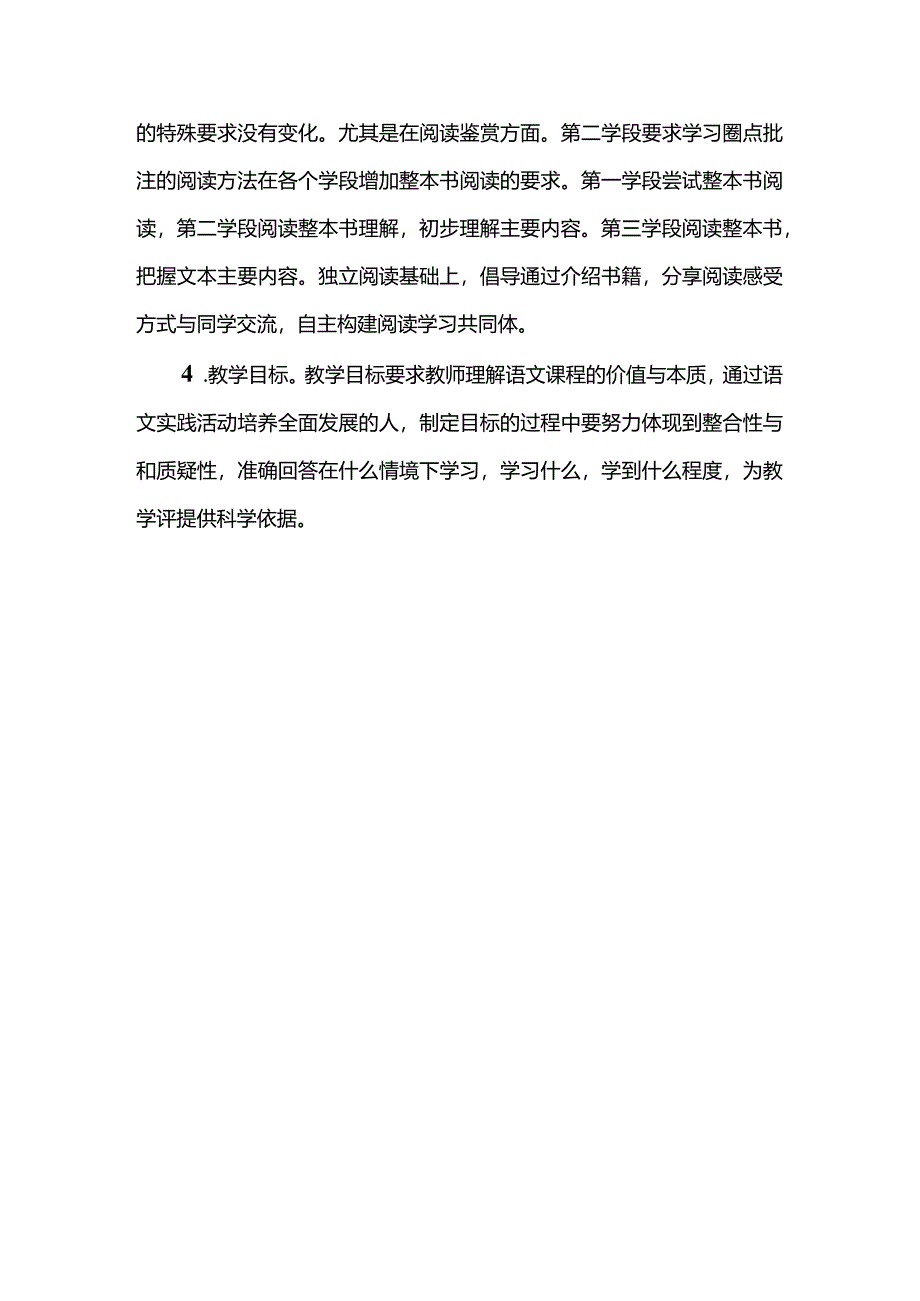 的特殊要求没有变化。尤其是在阅读鉴赏方面。第二学段要求学习圈点批注的阅读方法在各个学段增加整本书阅读的要求。第一学段尝试整本书阅读，第二学段阅读整本书理解，初步理解主要内容。第三学段阅读整本书，把握文本主要内容。独立阅读基础上，倡导通过介绍书籍，分享阅读感受方式与同学交流，自主构建阅读学习共同体。

4 .教学目标。教学目标要求教师理解语文课程的价值与本质，通过语文实践活动培养全面发展的人，制定目标的过程中要努力体现到整合性与和质疑性，准确回答在什么情境下学习，学习什么，学到什么程度，为教学评提供科学依据。